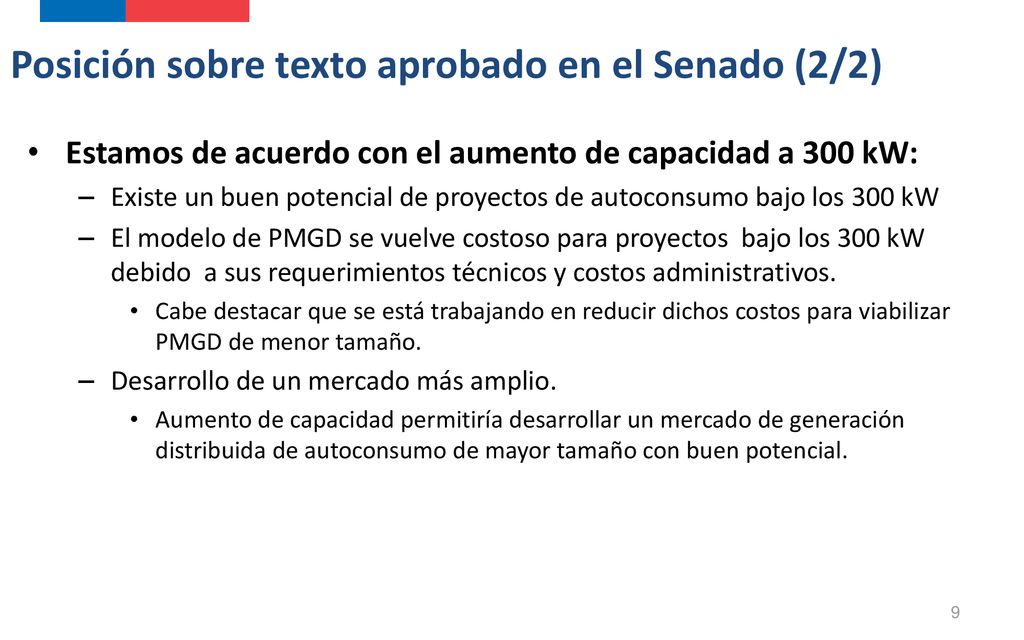 Posición sobre texto aprobado en el Senado (2/2)

• Estamos de acuerdo con el aumento de capacidad a 300 kW:
– Existe un buen potencial de proyectos de autoconsumo bajo los 300 kW
– El modelo de PMGD se vuelve costoso para proyectos bajo los 300 kW debido a sus requerimientos técnicos y costos administrativos.
• Cabe destacar que se está trabajando en reducir dichos costos para viabilizar PMGD de menor tamaño.
– Desarrollo de un mercado más amplio.
• Aumento de capacidad permitiría desarrollar un mercado de generación distribuida de autoconsumo de mayor tamaño con buen potencial.

9